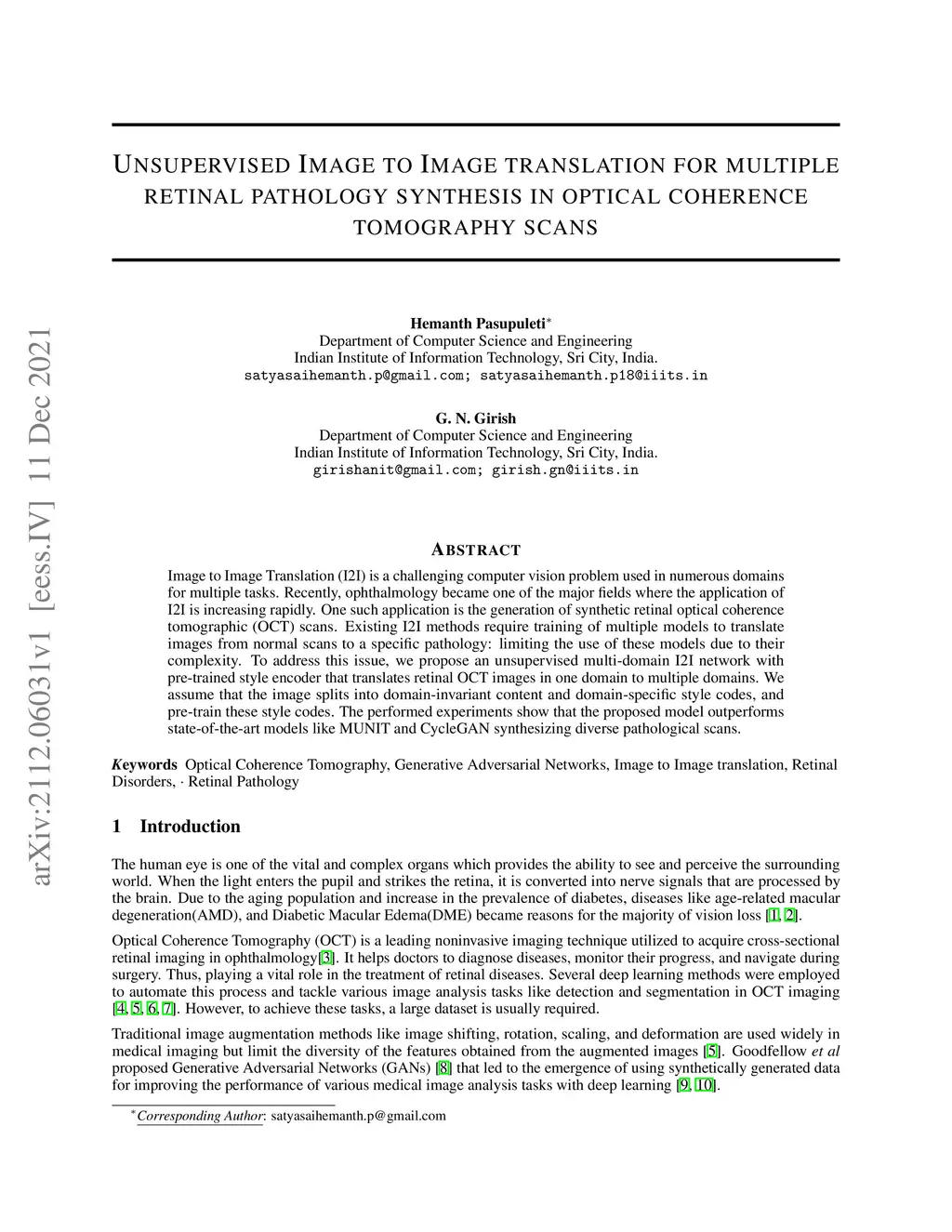 arXiv:2112.06031v1 [eess.IV] 11 Dec 2021

UNSUPERVISED IMAGE TO IMAGE TRANSLATION FOR MULTIPLE RETINAL PATHOLOGY SYNTHESIS IN OPTICAL COHERENCE TOMOGRAPHY SCANS

Hemanth Pasupuleti$^*$
Department of Computer Science and Engineering
Indian Institute of Information Technology, Sri City, India.
satyasaihemanth.p@gmail.com; satyasaihemanth.p18@iiits.in

G. N. Girish
Department of Computer Science and Engineering
Indian Institute of Information Technology, Sri City, India.
girishanit@gmail.com; girish.gn@iiits.in

ABSTRACT

Image to Image Translation (I2I) is a challenging computer vision problem used in numerous domains for multiple tasks. Recently, ophthalmology became one of the major fields where the application of I2I is increasing rapidly. One such application is the generation of synthetic retinal optical coherence tomographic (OCT) scans. Existing I2I methods require training of multiple models to translate images from normal scans to a specific pathology: limiting the use of these models due to their complexity. To address this issue, we propose an unsupervised multi-domain I2I network with pre-trained style encoder that translates retinal OCT images in one domain to multiple domains. We assume that the image splits into domain-invariant content and domain-specific style codes, and pre-train these style codes. The performed experiments show that the proposed model outperforms state-of-the-art models like MUNIT and CycleGAN synthesizing diverse pathological scans.

Keywords Optical Coherence Tomography, Generative Adversarial Networks, Image to Image translation, Retinal Disorders, · Retinal Pathology

1 Introduction

The human eye is one of the vital and complex organs which provides the ability to see and perceive the surrounding world. When the light enters the pupil and strikes the retina, it is converted into nerve signals that are processed by the brain. Due to the aging population and increase in the prevalence of diabetes, diseases like age-related macular degeneration(AMD), and Diabetic Macular Edema(DME) became reasons for the majority of vision loss [1, 2].

Optical Coherence Tomography (OCT) is a leading noninvasive imaging technique utilized to acquire cross-sectional retinal imaging in ophthalmology[3]. It helps doctors to diagnose diseases, monitor their progress, and navigate during surgery. Thus, playing a vital role in the treatment of retinal diseases. Several deep learning methods were employed to automate this process and tackle various image analysis tasks like detection and segmentation in OCT imaging [4, 5, 6, 7]. However, to achieve these tasks, a large dataset is usually required.

Traditional image augmentation methods like image shifting, rotation, scaling, and deformation are used widely in medical imaging but limit the diversity of the features obtained from the augmented images [5]. Goodfellow et al proposed Generative Adversarial Networks (GANs) [8] that led to the emergence of using synthetically generated data for improving the performance of various medical image analysis tasks with deep learning [9, 10].

$^*$Corresponding Author: satyasaihemanth.p@gmail.com